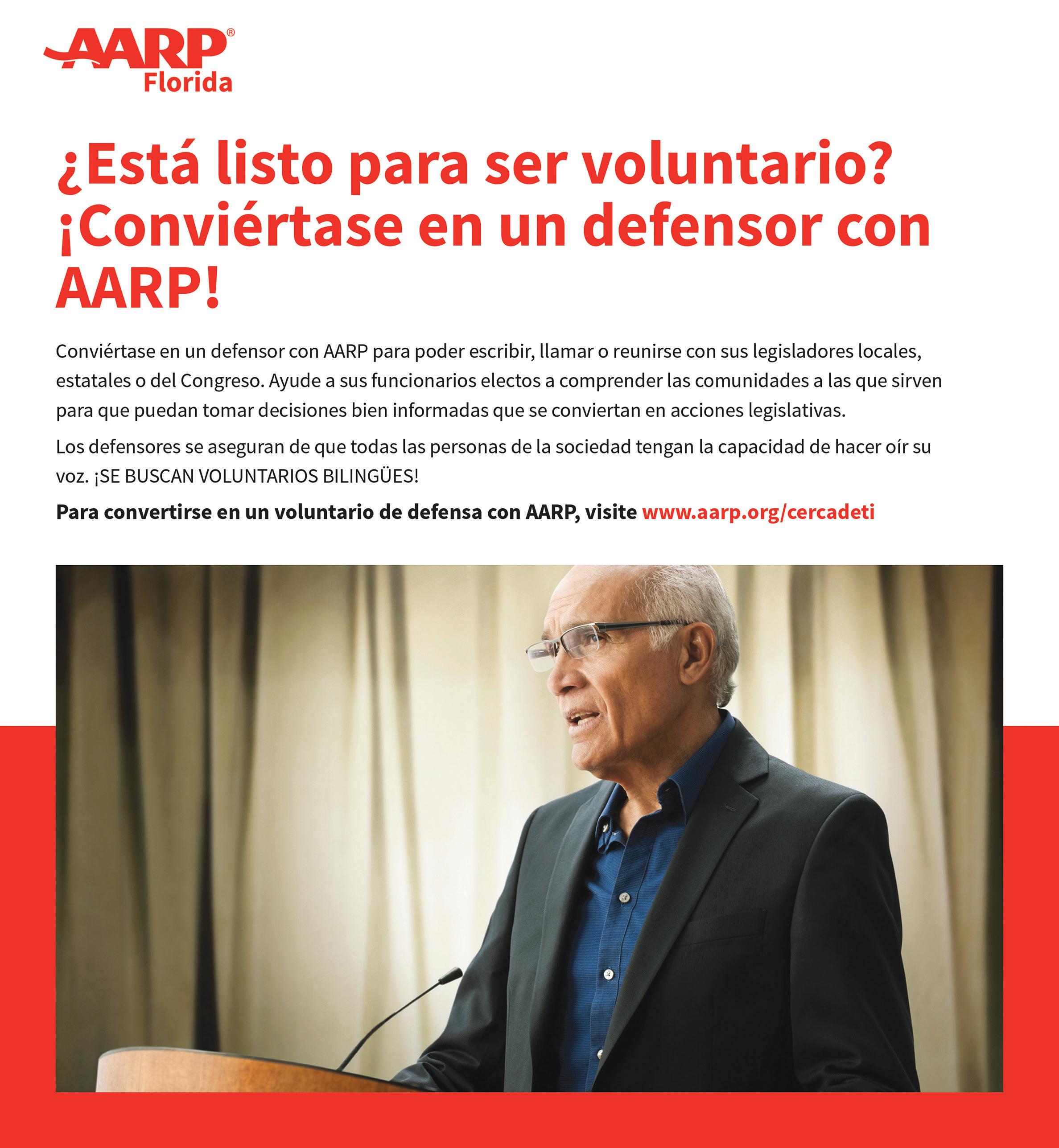 AARP®
Florida

¿Está listo para ser voluntario? ¡Conviértase en un defensor con AARP!

Conviértase en un defensor con AARP para poder escribir, llamar o reunirse con sus legisladores locales, estatales o del Congreso. Ayude a sus funcionarios electos a comprender las comunidades a las que sirven para que puedan tomar decisiones bien informadas que se conviertan en acciones legislativas.

Los defensores se aseguran de que todas las personas de la sociedad tengan la capacidad de hacer oír su voz. ¡SE BUSCAN VOLUNTARIOS BILINGÜES!

Para convertirse en un voluntario de defensa con AARP, visite www.aarp.org/cercadeti